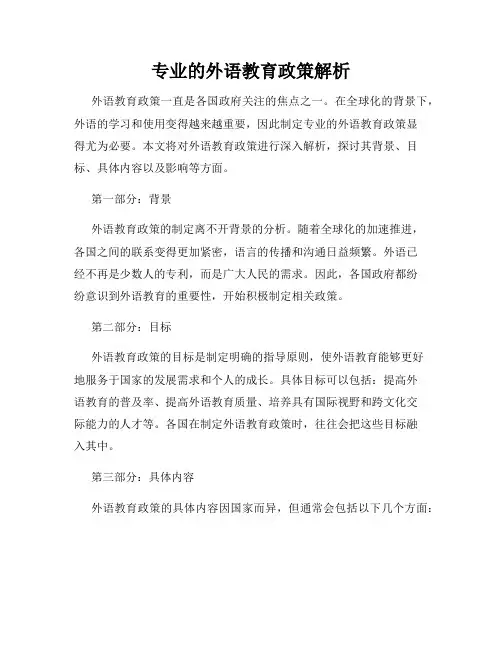 专业的外语教育政策解析

外语教育政策一直是各国政府关注的焦点之一。在全球化的背景下，外语的学习和使用变得越来越重要，因此制定专业的外语教育政策显得尤为必要。本文将对外语教育政策进行深入解析，探讨其背景、目标、具体内容以及影响等方面。

第一部分：背景

外语教育政策的制定离不开背景的分析。随着全球化的加速推进，各国之间的联系变得更加紧密，语言的传播和沟通日益频繁。外语已经不再是少数人的专利，而是广大人民的需求。因此，各国政府都纷纷意识到外语教育的重要性，开始积极制定相关政策。

第二部分：目标

外语教育政策的目标是制定明确的指导原则，使外语教育能够更好地服务于国家的发展需求和个人的成长。具体目标可以包括：提高外语教育的普及率、提高外语教育质量、培养具有国际视野和跨文化交际能力的人才等。各国在制定外语教育政策时，往往会把这些目标融入其中。

第三部分：具体内容

外语教育政策的具体内容因国家而异，但通常会包括以下几个方面：